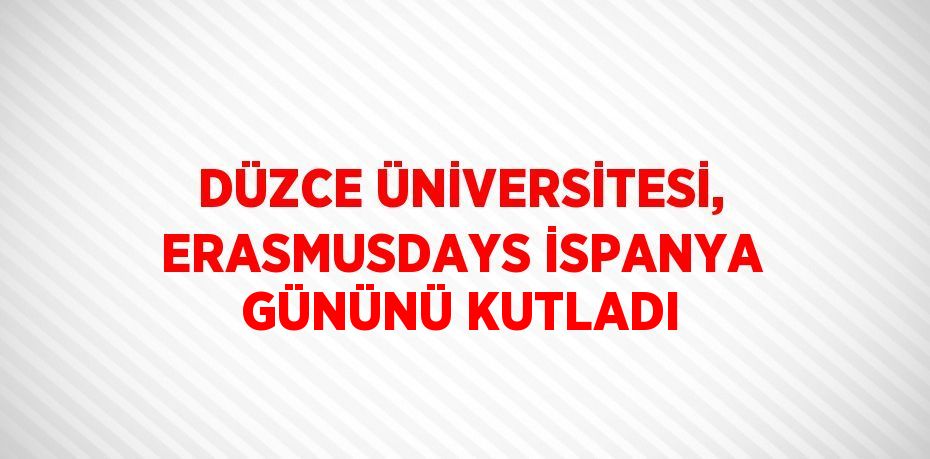 DÜZCE ÜNİVERSİTESİ, ERASMUSDAYS İSPANYA GÜNÜNÜ KUTLADI